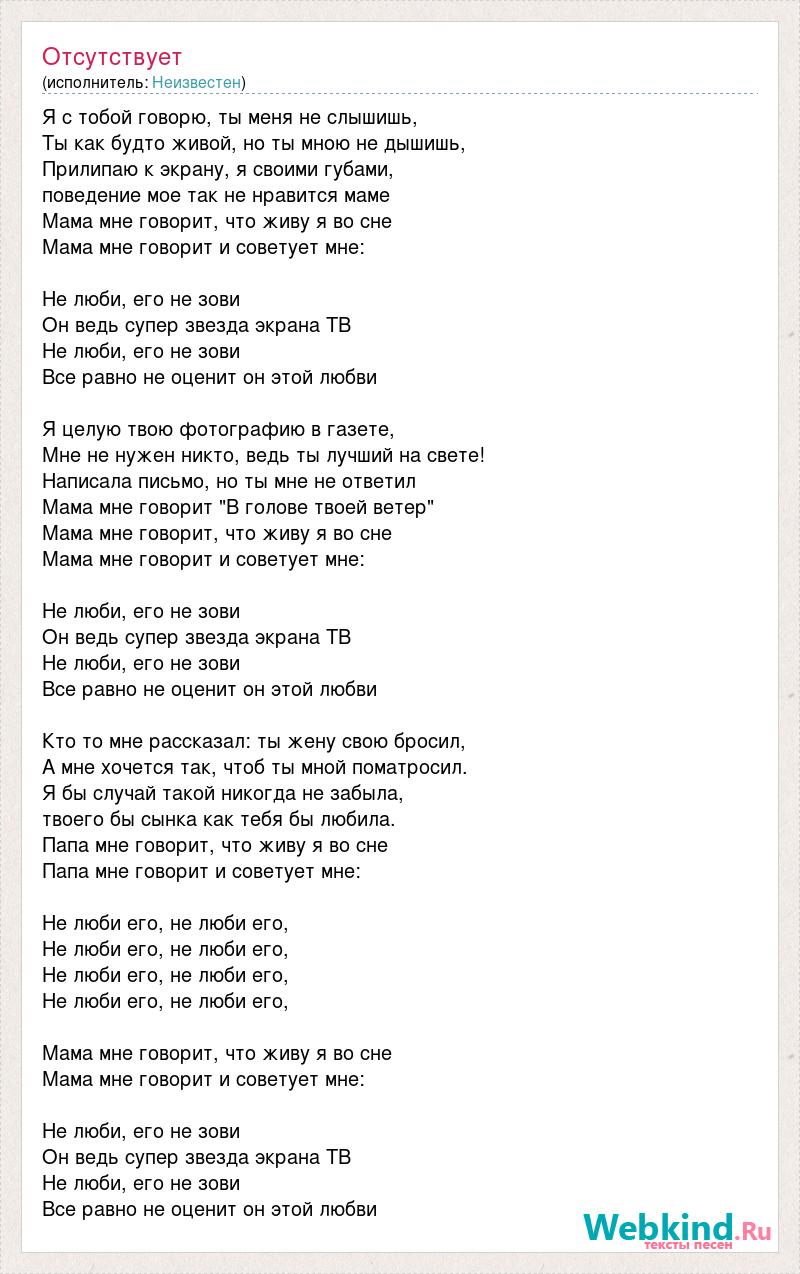 Отсутствует
(исполнитель: Неизвестен)

Я с тобой говорю, ты меня не слышишь,
Ты как будто живой, но ты мною не дышишь,
Прилипаю к экрану, я своими губами,
поведение мое так не нравится маме
Мама мне говорит, что живу я во сне
Мама мне говорит и советует мне:

Не люби, его не зови
Он ведь супер звезда экрана ТВ
Не люби, его не зови
Все равно не оценит он этой любви

Я целую твою фотографию в газете,
Мне не нужен никто, ведь ты лучший на свете!
Написала письмо, но ты мне не ответил
Мама мне говорит "В голове твоей ветер"
Мама мне говорит, что живу я во сне
Мама мне говорит и советует мне:

Не люби, его не зови
Он ведь супер звезда экрана ТВ
Не люби, его не зови
Все равно не оценит он этой любви

Кто то мне рассказал: ты жену свою бросил,
А мне хочется так, чтоб ты мной поматросил.
Я бы случай такой никогда не забыла,
твоего бы сынка как тебя бы любила.
Папа мне говорит, что живу я во сне
Папа мне говорит и советует мне:

Не люби его, не люби его,
Не люби его, не люби его,
Не люби его, не люби его,
Не люби его, не люби его,

Мама мне говорит, что живу я во сне
Мама мне говорит и советует мне:

Не люби, его не зови
Он ведь супер звезда экрана ТВ
Не люби, его не зови
Все равно не оценит он этой любви

Webkind.Ru
тексты песен